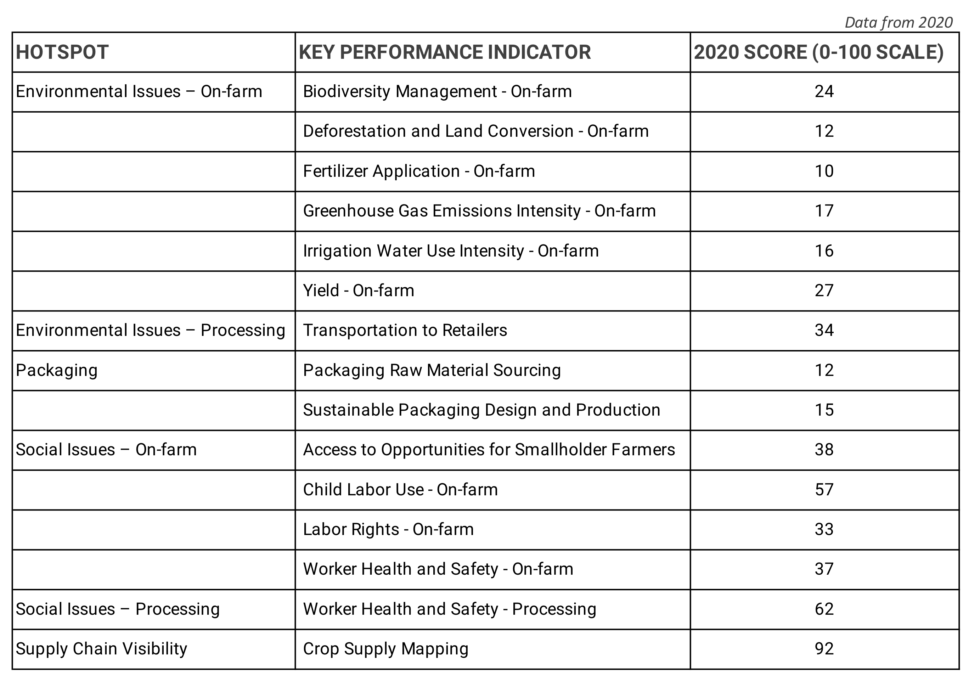 Data from 2020

| HOTSPOT | KEY PERFORMANCE INDICATOR | 2020 SCORE (0-100 SCALE) |
|---|---|---|
| Environmental Issues – On-farm | Biodiversity Management - On-farm | 24 |
| | Deforestation and Land Conversion - On-farm | 12 |
| | Fertilizer Application - On-farm | 10 |
| | Greenhouse Gas Emissions Intensity - On-farm | 17 |
| | Irrigation Water Use Intensity - On-farm | 16 |
| | Yield - On-farm | 27 |
| Environmental Issues – Processing | Transportation to Retailers | 34 |
| Packaging | Packaging Raw Material Sourcing | 12 |
| | Sustainable Packaging Design and Production | 15 |
| Social Issues – On-farm | Access to Opportunities for Smallholder Farmers | 38 |
| | Child Labor Use - On-farm | 57 |
| | Labor Rights - On-farm | 33 |
| | Worker Health and Safety - On-farm | 37 |
| Social Issues – Processing | Worker Health and Safety - Processing | 62 |
| Supply Chain Visibility | Crop Supply Mapping | 92 |